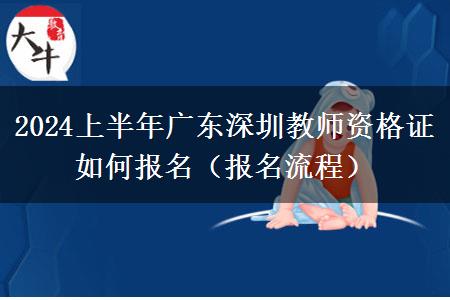 大牛 教育

2024上半年广东深圳教师资格证如何报名（报名流程）